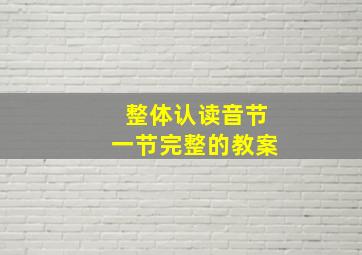 整体认读音节
一节完整的教案